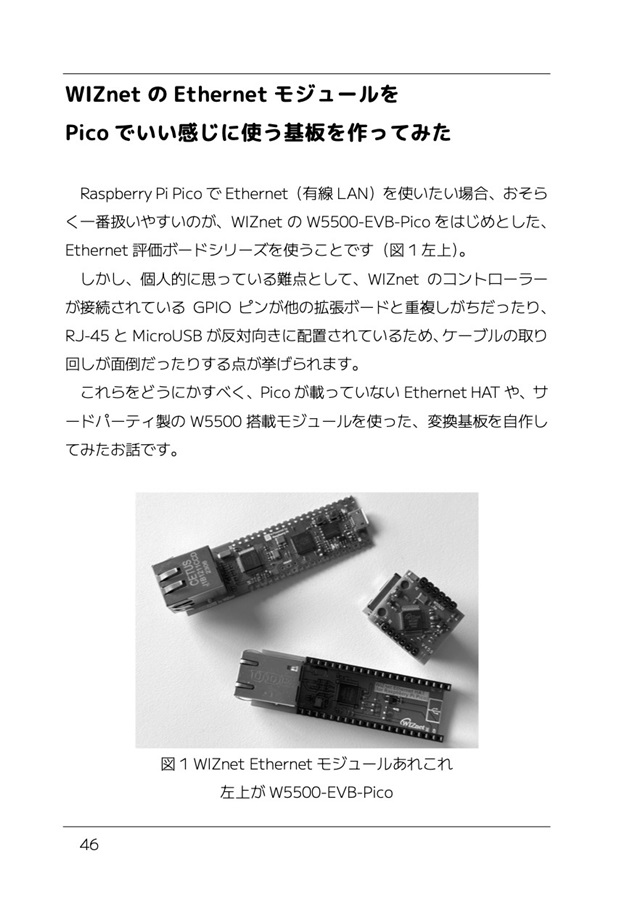 WIZnet の Ethernet モジュールを
Pico でいい感じに使う基板を作ってみた

Raspberry Pi Pico で Ethernet（有線 LAN）を使いたい場合、おそらく一番扱いやすいのが、WIZnet の W5500-EVB-Pico をはじめとした、Ethernet 評価ボードシリーズを使うことです（図１左上）。

しかし、個人的に思っている難点として、WIZnet のコントローラーが接続されている GPIO ピンが他の拡張ボードと重複しがちだったり、RJ-45 と MicroUSB が反対向きに配置されているため、ケーブルの取り回しが面倒だったりする点が挙げられます。

これらをどうにかすべく、Pico が載っていない Ethernet HAT や、サードパーティ製の W5500 搭載モジュールを使った、変換基板を自作してみたお話です。

CETUS

WIZnet

図１ WIZnet Ethernet モジュールあれこれ
左上が W5500-EVB-Pico

46